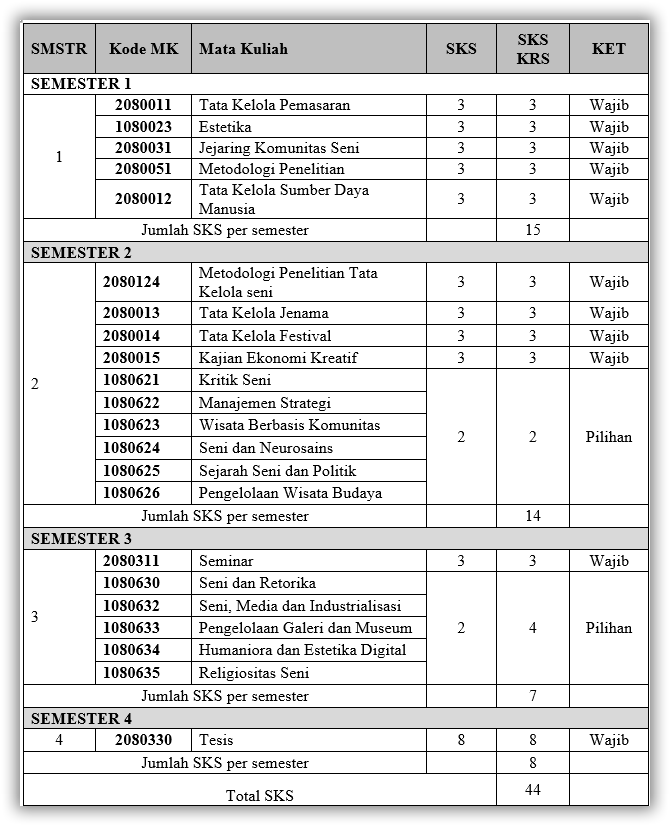 | SMSTR | Kode MK | Mata Kuliah | SKS | SKS KRS | KET |
|---|---|---|---|---|---|
| SEMESTER 1 | | | | | |
| 1 | 2080011 | Tata Kelola Pemasaran | 3 | 3 | Wajib |
| | 1080023 | Estetika | 3 | 3 | Wajib |
| | 2080031 | Jejaring Komunitas Seni | 3 | 3 | Wajib |
| | 2080051 | Metodologi Penelitian | 3 | 3 | Wajib |
| | 2080012 | Tata Kelola Sumber Daya Manusia | 3 | 3 | Wajib |
| Jumlah SKS per semester | | | | 15 | |
| SEMESTER 2 | | | | | |
| 2 | 2080124 | Metodologi Penelitian Tata Kelola seni | 3 | 3 | Wajib |
| | 2080013 | Tata Kelola Jenama | 3 | 3 | Wajib |
| | 2080014 | Tata Kelola Festival | 3 | 3 | Wajib |
| | 2080015 | Kajian Ekonomi Kreatif | 3 | 3 | Wajib |
| | 1080621 | Kritik Seni | 2 | 2 | Pilihan |
| | 1080622 | Manajemen Strategi | | | |
| | 1080623 | Wisata Berbasis Komunitas | | | |
| | 1080624 | Seni dan Neurosains | | | |
| | 1080625 | Sejarah Seni dan Politik | | | |
| | 1080626 | Pengelolaan Wisata Budaya | | | |
| Jumlah SKS per semester | | | | 14 | |
| SEMESTER 3 | | | | | |
| 3 | 2080311 | Seminar | 3 | 3 | Wajib |
| | 1080630 | Seni dan Retorika | 2 | 4 | Pilihan |
| | 1080632 | Seni, Media dan Industrialisasi | | | |
| | 1080633 | Pengelolaan Galeri dan Museum | | | |
| | 1080634 | Humaniora dan Estetika Digital | | | |
| | 1080635 | Religiositas Seni | | | |
| Jumlah SKS per semester | | | | 7 | |
| SEMESTER 4 | | | | | |
| 4 | 2080330 | Tesis | 8 | 8 | Wajib |
| Jumlah SKS per semester | | | | 8 | |
| Total SKS | | | | 44 | |